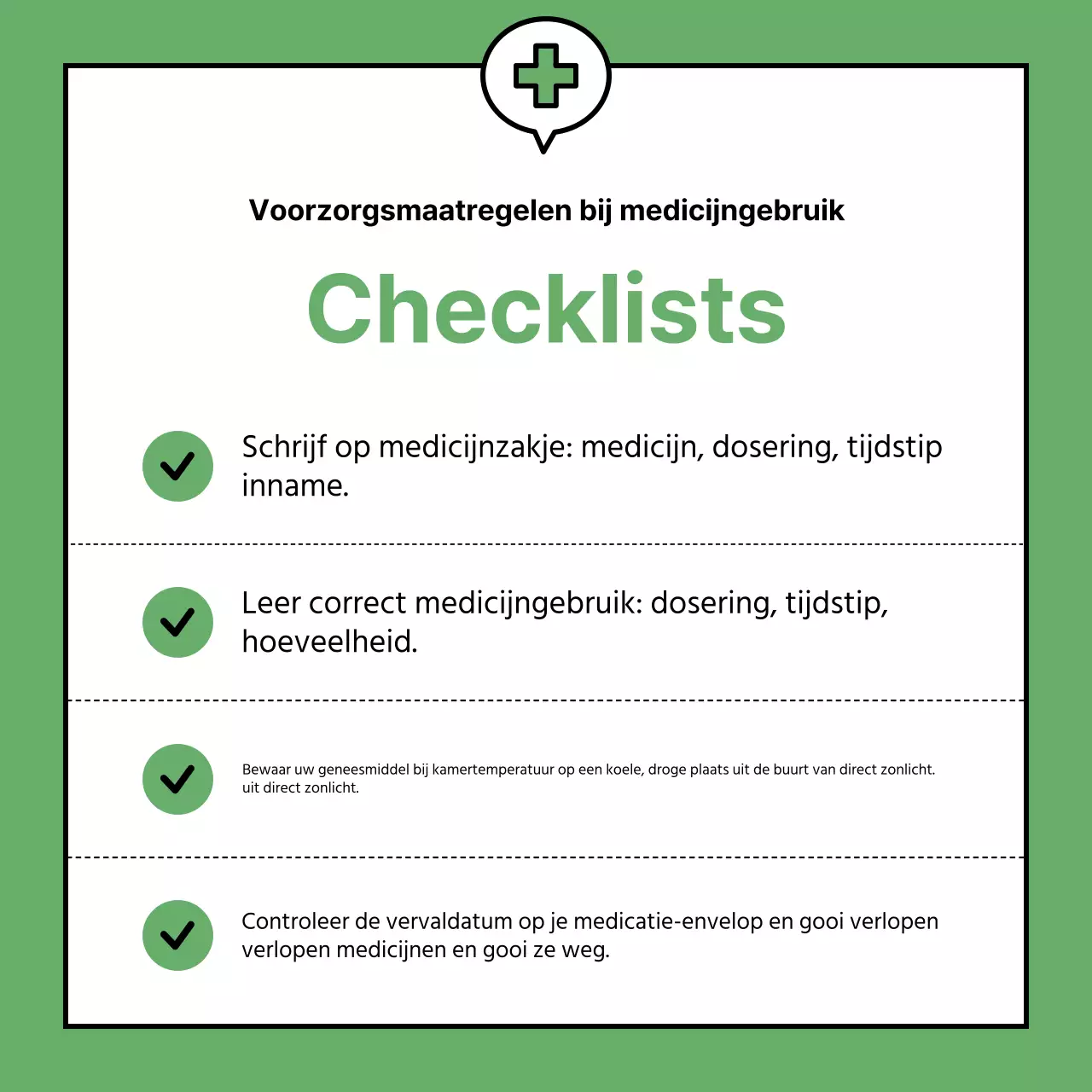 Voorzorgsmaatregelen bij medicijngebruik

Checklists

Schrijf op medicijnzakje: medicijn, dosering, tijdstip inname.

Leer correct medicijngebruik: dosering, tijdstip, hoeveelheid.

Bewaar uw geneesmiddel bij kamertemperatuur op een koele, droge plaats uit de buurt van direct zonlicht. uit direct zonlicht.

Controleer de vervaldatum op je medicatie-envelop en gooi verlopen verlopen medicijnen en gooi ze weg.